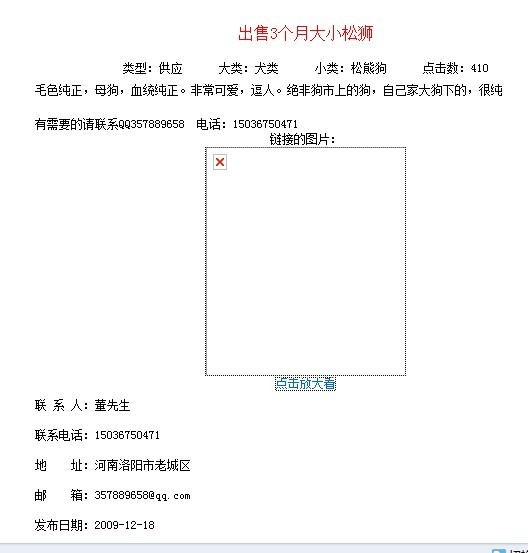 出售3个月大小松狮

类型：供应　大类：犬类　小类：松熊狗　点击数：410

毛色纯正，母狗，血统纯正。非常可爱，逗人。绝非狗市上的狗，自己家大狗下的，很纯

有需要的请联系QQ357889658　电话：15036750471

链接的图片：

点击放大看

联 系 人：董先生

联系电话：15036750471

地　址：河南洛阳市老城区

邮　箱：357889658@qq.com

发布日期：2009-12-18